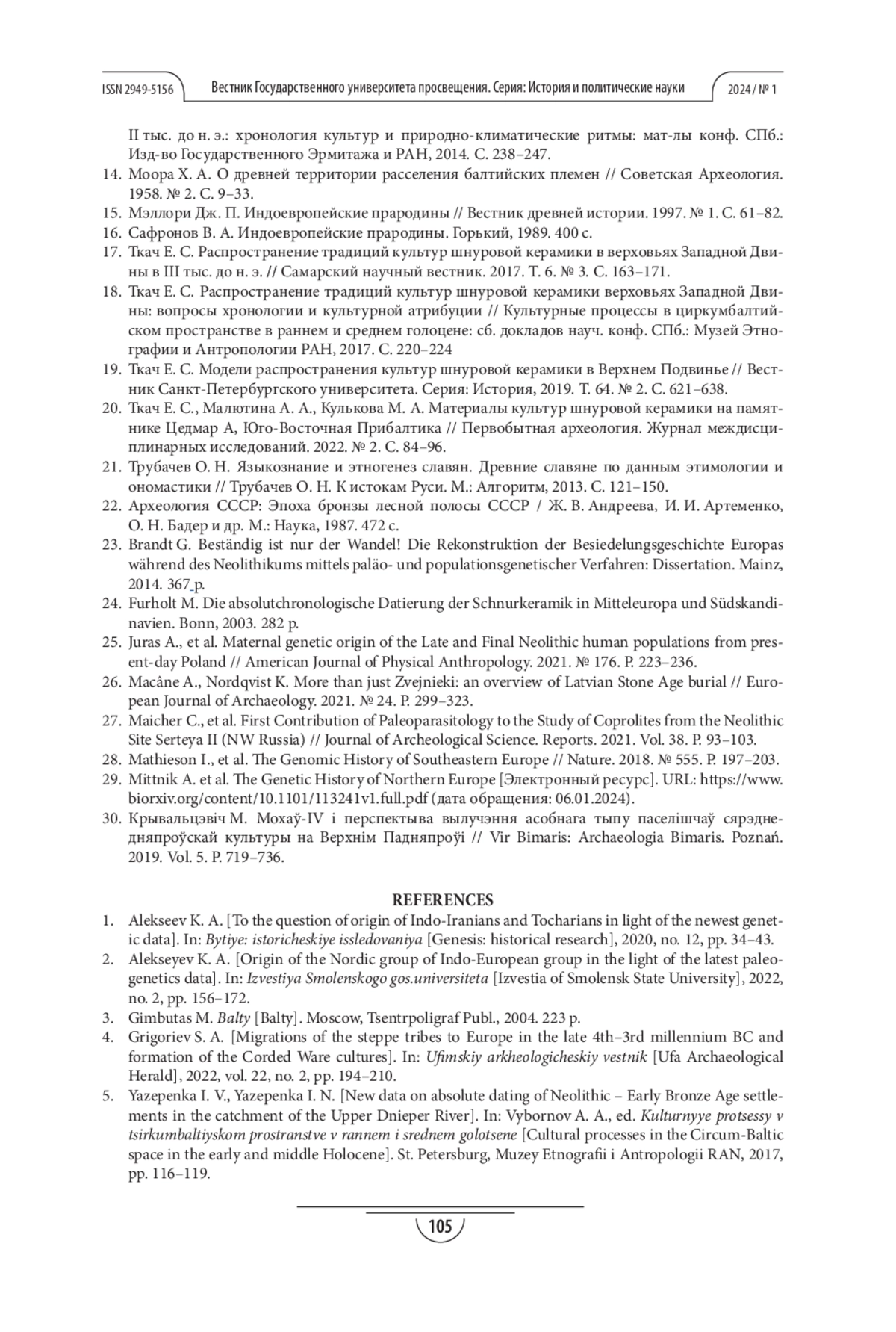 ISSN 2949-5156 Вестник Государственного университета просвещения. Серия: История и политические науки 2024 / № 1

II тыс. до н. э.: хронология культур и природно-климатические ритмы: мат-лы конф. СПб.: Изд-во Государственного Эрмитажа и РАН, 2014. С. 238–247.
14. Моора Х. А. О древней территории расселения балтийских племен // Советская Археология. 1958. № 2. С. 9–33.
15. Мэллори Дж. П. Индоевропейские прародины // Вестник древней истории. 1997. № 1. С. 61–82.
16. Сафронов В. А. Индоевропейские прародины. Горький, 1989. 400 с.
17. Ткач Е. С. Распространение традиций культур шнуровой керамики в верховьях Западной Двины в III тыс. до н. э. // Самарский научный вестник. 2017. Т. 6. № 3. С. 163–171.
18. Ткач Е. С. Распространение традиций культур шнуровой керамики верховьях Западной Двины: вопросы хронологии и культурной атрибуции // Культурные процессы в циркумбалтийском пространстве в раннем и среднем голоцене: сб. докладов науч. конф. СПб.: Музей Этнографии и Антропологии РАН, 2017. С. 220–224
19. Ткач Е. С. Модели распространения культур шнуровой керамики в Верхнем Подвинье // Вестник Санкт-Петербургского университета. Серия: История, 2019. Т. 64. № 2. С. 621–638.
20. Ткач Е. С., Малютина А. А., Кулькова М. А. Материалы культур шнуровой керамики на памятнике Цедмар А, Юго-Восточная Прибалтика // Первобытная археология. Журнал междисциплинарных исследований. 2022. № 2. С. 84–96.
21. Трубачев О. Н. Языкознание и этногенез славян. Древние славяне по данным этимологии и ономастики // Трубачев О. Н. К истокам Руси. М.: Алгоритм, 2013. С. 121–150.
22. Археология СССР: Эпоха бронзы лесной полосы СССР / Ж. В. Андреева, И. И. Артеменко, О. Н. Бадер и др. М.: Наука, 1987. 472 с.
23. Brandt G. Beständig ist nur der Wandel! Die Rekonstruktion der Besiedelungsgeschichte Europas während des Neolithikums mittels paläo- und populationsgenetischer Verfahren: Dissertation. Mainz, 2014. 367 p.
24. Furholt M. Die absolutchronologische Datierung der Schnurkeramik in Mitteleuropa und Südskandinavien. Bonn, 2003. 282 p.
25. Juras A., et al. Maternal genetic origin of the Late and Final Neolithic human populations from present-day Poland // American Journal of Physical Anthropology. 2021. № 176. P. 223–236.
26. Macâne A., Nordqvist K. More than just Zvejnieki: an overview of Latvian Stone Age burial // European Journal of Archaeology. 2021. № 24. P. 299–323.
27. Maicher C., et al. First Contribution of Paleoparasitology to the Study of Coprolites from the Neolithic Site Serteya II (NW Russia) // Journal of Archeological Science. Reports. 2021. Vol. 38. P. 93–103.
28. Mathieson I., et al. The Genomic History of Southeastern Europe // Nature. 2018. № 555. P. 197–203.
29. Mittnik A. et al. The Genetic History of Northern Europe [Электронный ресурс]. URL: https://www.biorxiv.org/content/10.1101/113241v1.full.pdf (дата обращения: 06.01.2024).
30. Крывальцэвіч М. Мохаў-IV і перспектыва вылучэння асобнага тыпу паселішчаў сярэднедняпроўскай культуры на Верхнім Падняпроўі // Vir Bimaris: Archaeologia Bimaris. Poznań. 2019. Vol. 5. P. 719–736.

REFERENCES
1. Alekseev K. A. [To the question of origin of Indo-Iranians and Tocharians in light of the newest genetic data]. In: Bytiye: istoricheskiye issledovaniya [Genesis: historical research], 2020, no. 12, pp. 34–43.
2. Alekseyev K. A. [Origin of the Nordic group of Indo-European group in the light of the latest paleogenetics data]. In: Izvestiya Smolenskogo gos.universiteta [Izvestia of Smolensk State University], 2022, no. 2, pp. 156–172.
3. Gimbutas M. Balty [Balty]. Moscow, Tsentrpoligraf Publ., 2004. 223 p.
4. Grigoriev S. A. [Migrations of the steppe tribes to Europe in the late 4th–3rd millennium BC and formation of the Corded Ware cultures]. In: Ufimskiy arkheologicheskiy vestnik [Ufa Archaeological Herald], 2022, vol. 22, no. 2, pp. 194–210.
5. Yazepenka I. V., Yazepenka I. N. [New data on absolute dating of Neolithic – Early Bronze Age settlements in the catchment of the Upper Dnieper River]. In: Vybornov A. A., ed. Kulturnyye protsessy v tsirkumbaltiyskom prostranstve v rannem i srednem golotsene [Cultural processes in the Circum-Baltic space in the early and middle Holocene]. St. Petersburg, Muzey Etnografii i Antropologii RAN, 2017, pp. 116–119.

105